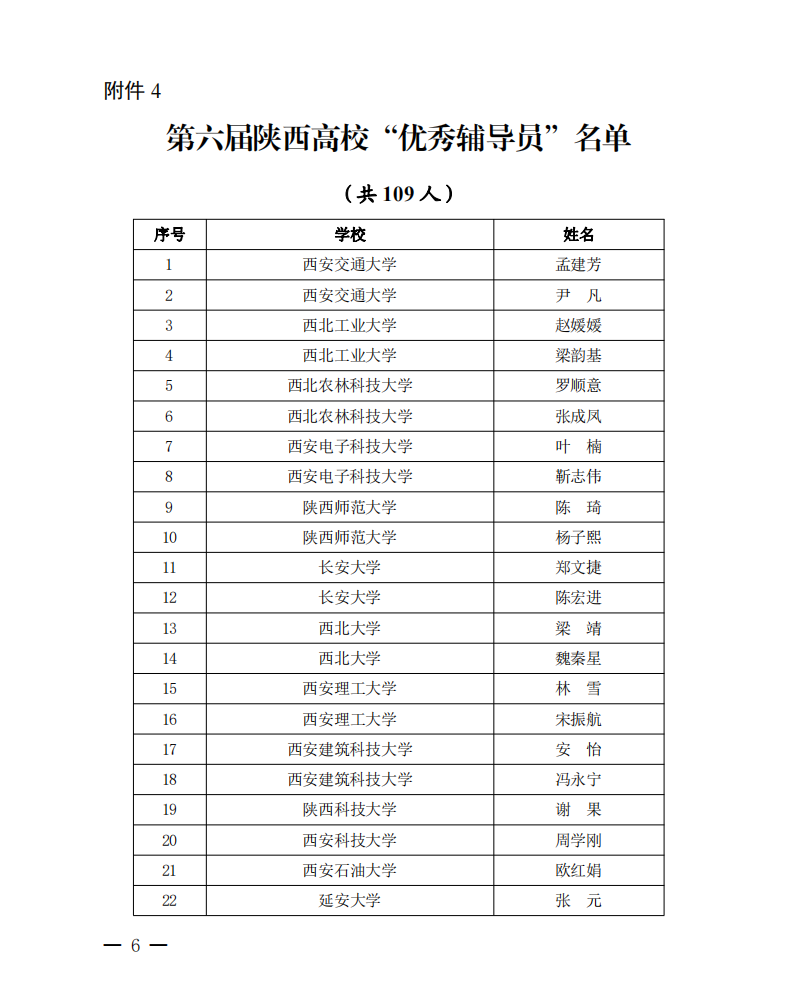 附件 4

第六届陕西高校“优秀辅导员”名单

（共 109 人）

| 序号 | 学校 | 姓名 |
|---|---|---|
| 1 | 西安交通大学 | 孟建芳 |
| 2 | 西安交通大学 | 尹 凡 |
| 3 | 西北工业大学 | 赵媛媛 |
| 4 | 西北工业大学 | 梁韵基 |
| 5 | 西北农林科技大学 | 罗顺意 |
| 6 | 西北农林科技大学 | 张成凤 |
| 7 | 西安电子科技大学 | 叶 楠 |
| 8 | 西安电子科技大学 | 靳志伟 |
| 9 | 陕西师范大学 | 陈 琦 |
| 10 | 陕西师范大学 | 杨子熙 |
| 11 | 长安大学 | 郑文捷 |
| 12 | 长安大学 | 陈宏进 |
| 13 | 西北大学 | 梁 靖 |
| 14 | 西北大学 | 魏秦星 |
| 15 | 西安理工大学 | 林 雪 |
| 16 | 西安理工大学 | 宋振航 |
| 17 | 西安建筑科技大学 | 安 怡 |
| 18 | 西安建筑科技大学 | 冯永宁 |
| 19 | 陕西科技大学 | 谢 果 |
| 20 | 西安科技大学 | 周学刚 |
| 21 | 西安石油大学 | 欧红娟 |
| 22 | 延安大学 | 张 元 |

— 6 —